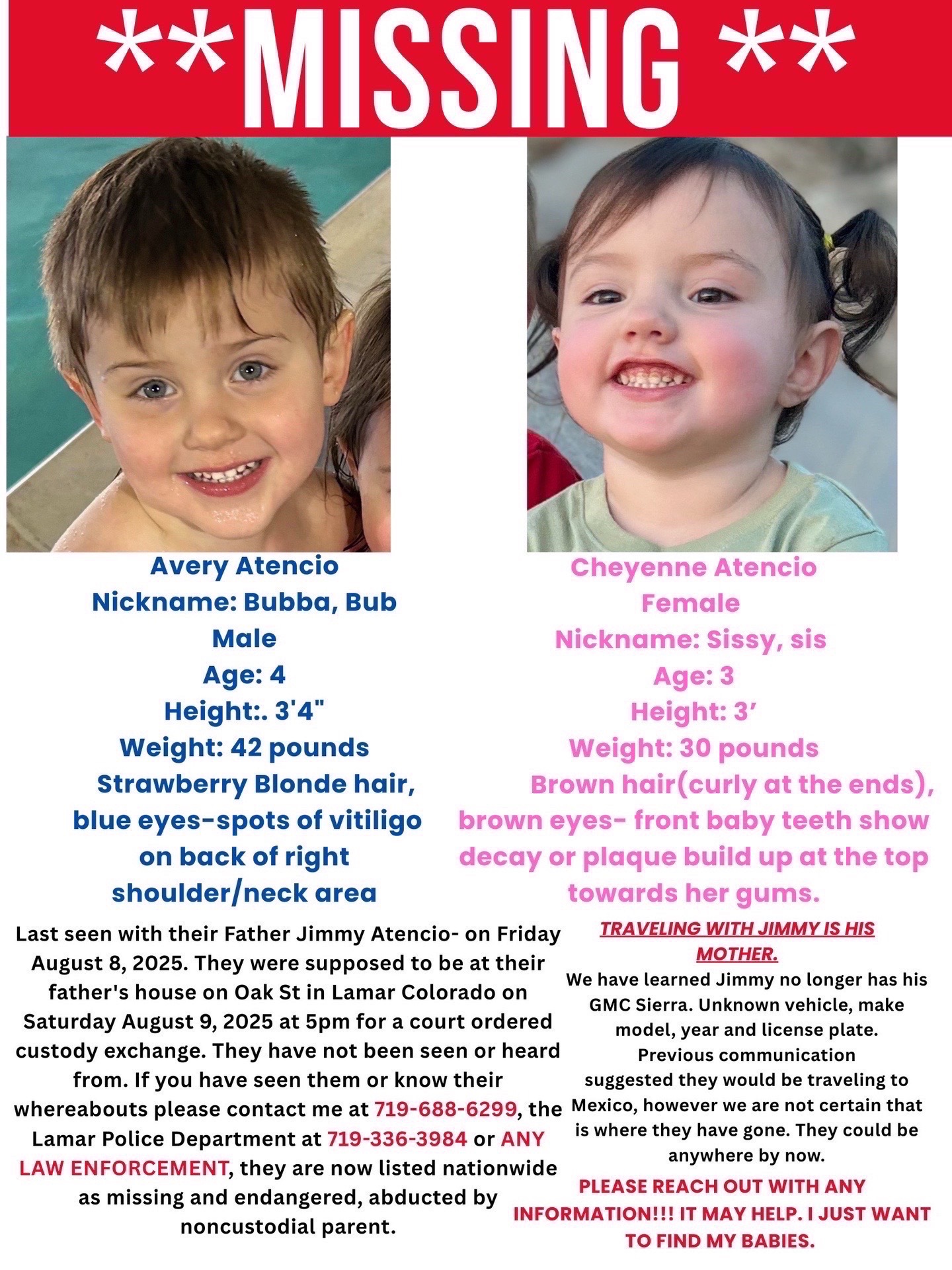 **MISSING **

Avery Atencio
Nickname: Bubba, Bub
Male
Age: 4
Height:. 3'4"
Weight: 42 pounds
Strawberry Blonde hair, blue eyes-spots of vitiligo on back of right shoulder/neck area

Cheyenne Atencio
Female
Nickname: Sissy, sis
Age: 3
Height: 3'
Weight: 30 pounds
Brown hair(curly at the ends), brown eyes- front baby teeth show decay or plaque build up at the top towards her gums.

Last seen with their Father Jimmy Atencio- on Friday August 8, 2025. They were supposed to be at their father's house on Oak St in Lamar Colorado on Saturday August 9, 2025 at 5pm for a court ordered custody exchange. They have not been seen or heard from. If you have seen them or know their whereabouts please contact me at 719-688-6299, the Lamar Police Department at 719-336-3984 or ANY LAW ENFORCEMENT, they are now listed nationwide as missing and endangered, abducted by noncustodial parent.

TRAVELING WITH JIMMY IS HIS MOTHER.
We have learned Jimmy no longer has his GMC Sierra. Unknown vehicle, make model, year and license plate. Previous communication suggested they would be traveling to Mexico, however we are not certain that is where they have gone. They could be anywhere by now.
PLEASE REACH OUT WITH ANY INFORMATION!!! IT MAY HELP. I JUST WANT TO FIND MY BABIES.